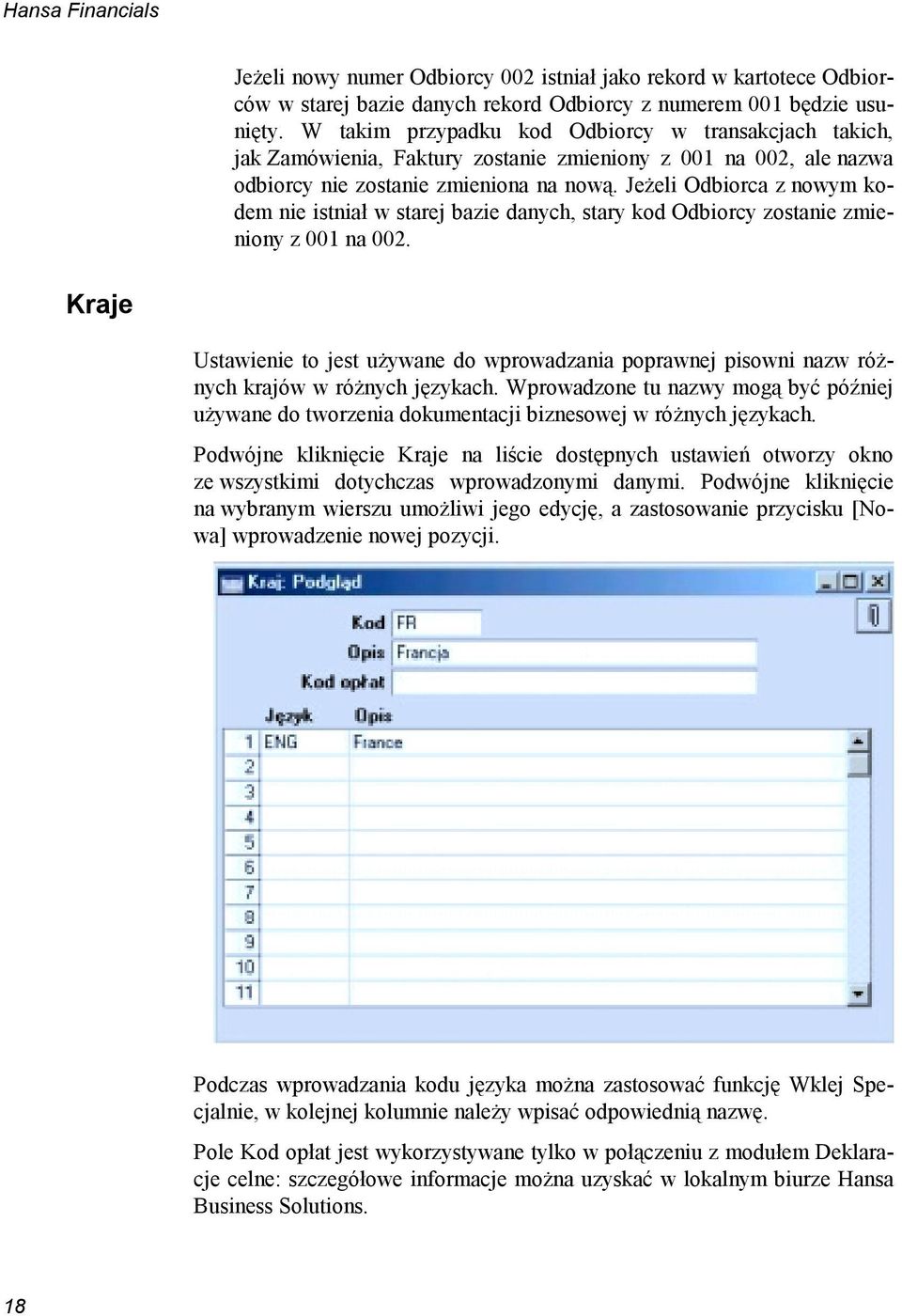 Hansa Financials

Jeżeli nowy numer Odbiorcy 002 istniał jako rekord w kartotece Odbiorców w starej bazie danych rekord Odbiorcy z numerem 001 będzie usunięty. W takim przypadku kod Odbiorcy w transakcjach takich, jak Zamówienia, Faktury zostanie zmieniony z 001 na 002, ale nazwa odbiorcy nie zostanie zmieniona na nową. Jeżeli Odbiorca z nowym kodem nie istniał w starej bazie danych, stary kod Odbiorcy zostanie zmieniony z 001 na 002.

Kraje

Ustawienie to jest używane do wprowadzania poprawnej pisowni nazw różnych krajów w różnych językach. Wprowadzone tu nazwy mogą być później używane do tworzenia dokumentacji biznesowej w różnych językach.

Podwójne kliknięcie Kraje na liście dostępnych ustawień otworzy okno ze wszystkimi dotychczas wprowadzonymi danymi. Podwójne kliknięcie na wybranym wierszu umożliwi jego edycję, a zastosowanie przycisku [Nowa] wprowadzenie nowej pozycji.

Kraj: Podgląd

Kod FR
Opis Francja
Kod opłat

| | Język | Opis |
|---|---|---|
| 1 | ENG | France |
| 2 | | |
| 3 | | |
| 4 | | |
| 5 | | |
| 6 | | |
| 7 | | |
| 8 | | |
| 9 | | |
| 10 | | |
| 11 | | |

Podczas wprowadzania kodu języka można zastosować funkcję Wklej Specjalnie, w kolejnej kolumnie należy wpisać odpowiednią nazwę.

Pole Kod opłat jest wykorzystywane tylko w połączeniu z modułem Deklaracje celne: szczegółowe informacje można uzyskać w lokalnym biurze Hansa Business Solutions.

18